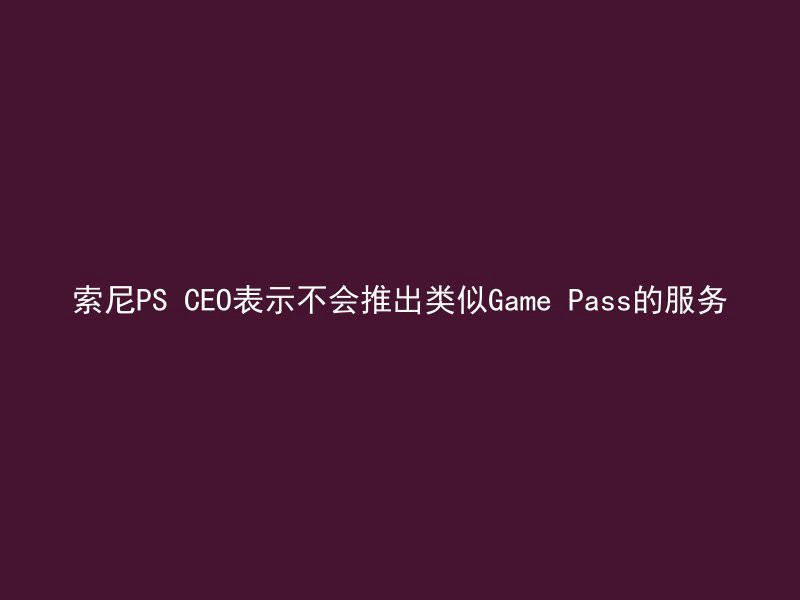 索尼PS CEO表示不会推出类似Game Pass的服务